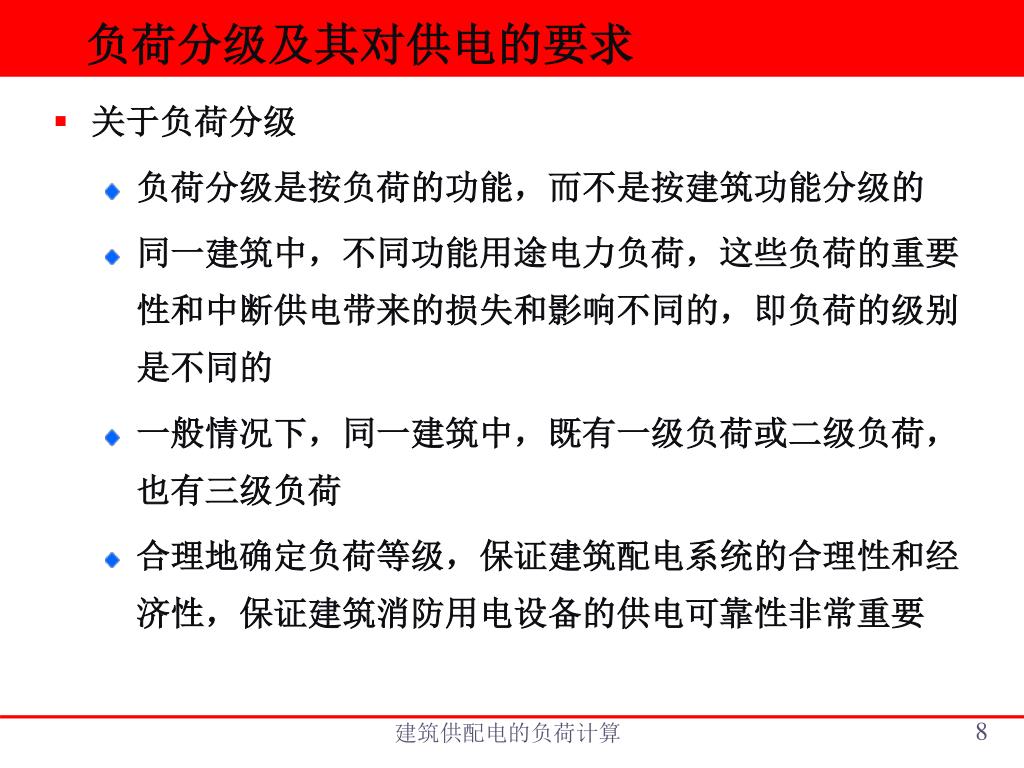 负荷分级及其对供电的要求

关于负荷分级

负荷分级是按负荷的功能，而不是按建筑功能分级的

同一建筑中，不同功能用途电力负荷，这些负荷的重要性和中断供电带来的损失和影响不同的，即负荷的级别是不同的

一般情况下，同一建筑中，既有一级负荷或二级负荷，也有三级负荷

合理地确定负荷等级，保证建筑配电系统的合理性和经济性，保证建筑消防用电设备的供电可靠性非常重要

建筑供配电的负荷计算

8